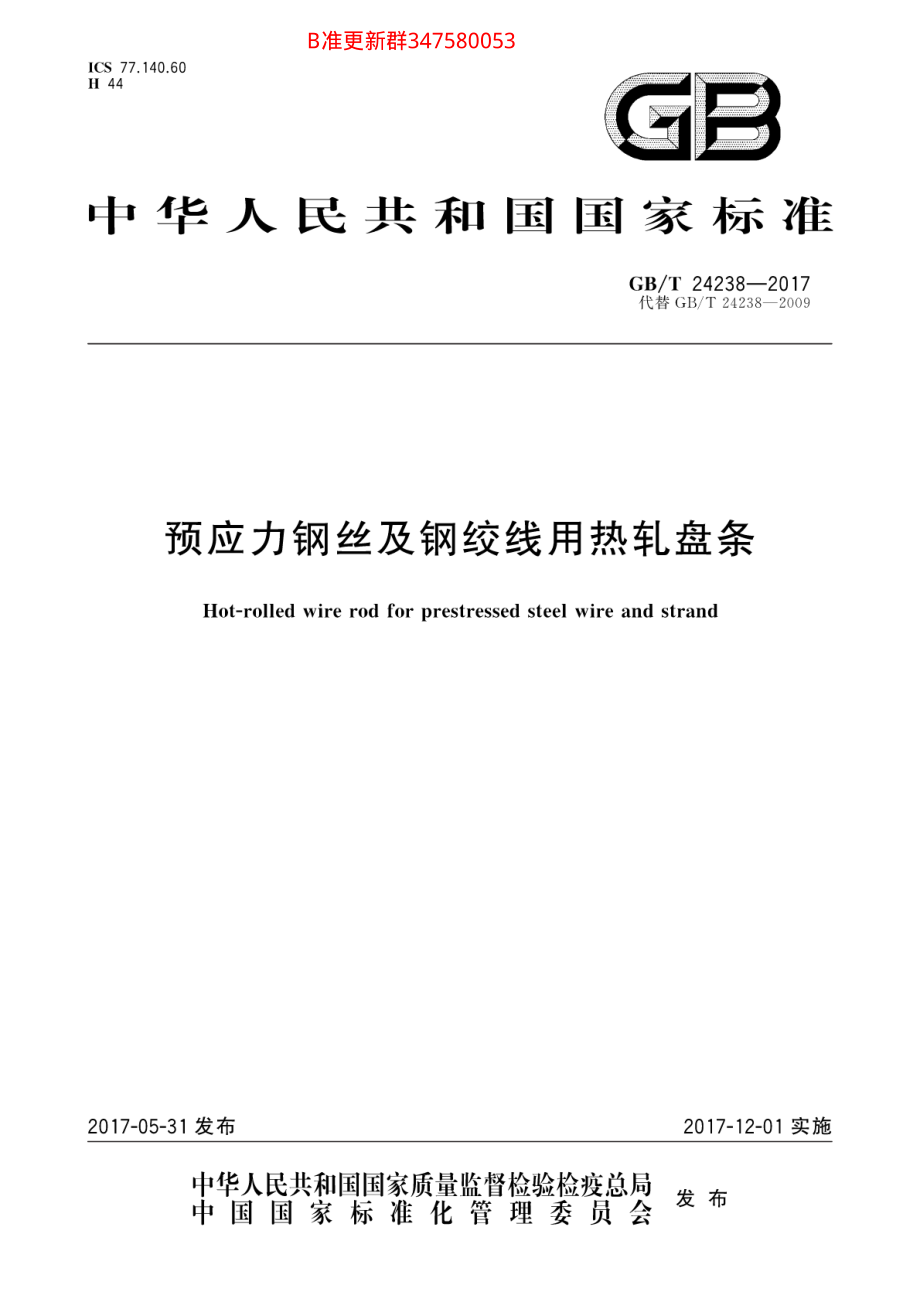 B准更新群347580053

ICS 77.140.60
H 44

GB

中华人民共和国国家标准

GB/T 24238—2017
代替 GB/T 24238—2009

预应力钢丝及钢绞线用热轧盘条

Hot-rolled wire rod for prestressed steel wire and strand

2017-05-31 发布

2017-12-01 实施

中华人民共和国国家质量监督检验检疫总局
中国国家标准化管理委员会

发布